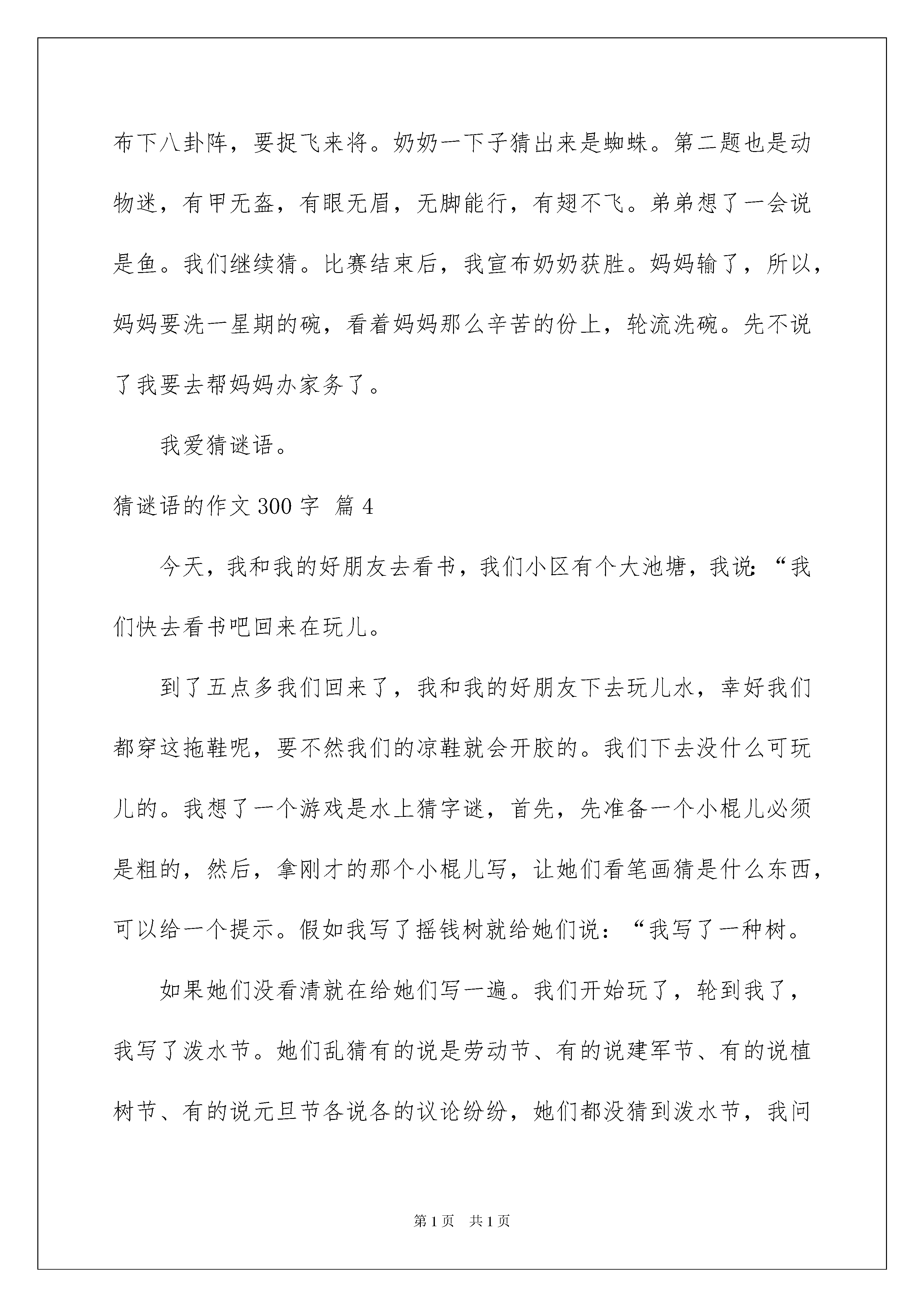 布下八卦阵，要捉飞来将。奶奶一下子猜出来是蜘蛛。第二题也是动物迷，有甲无盔，有眼无眉，无脚能行，有翅不飞。弟弟想了一会说是鱼。我们继续猜。比赛结束后，我宣布奶奶获胜。妈妈输了，所以，妈妈要洗一星期的碗，看着妈妈那么辛苦的份上，轮流洗碗。先不说了我要去帮妈妈办家务了。

我爱猜谜语。

猜谜语的作文300字 篇4

今天，我和我的好朋友去看书，我们小区有个大池塘，我说：“我们快去看书吧回来在玩儿。

到了五点多我们回来了，我和我的好朋友下去玩儿水，幸好我们都穿这拖鞋呢，要不然我们的凉鞋就会开胶的。我们下去没什么可玩儿的。我想了一个游戏是水上猜字谜，首先，先准备一个小棍儿必须是粗的，然后，拿刚才的那个小棍儿写，让她们看笔画猜是什么东西，可以给一个提示。假如我写了摇钱树就给她们说：“我写了一种树。

如果她们没看清就在给她们写一遍。我们开始玩了，轮到我了，我写了泼水节。她们乱猜有的说是劳动节、有的说建军节、有的说植树节、有的说元旦节各说各的议论纷纷，她们都没猜到泼水节，我问

第1页 共1页